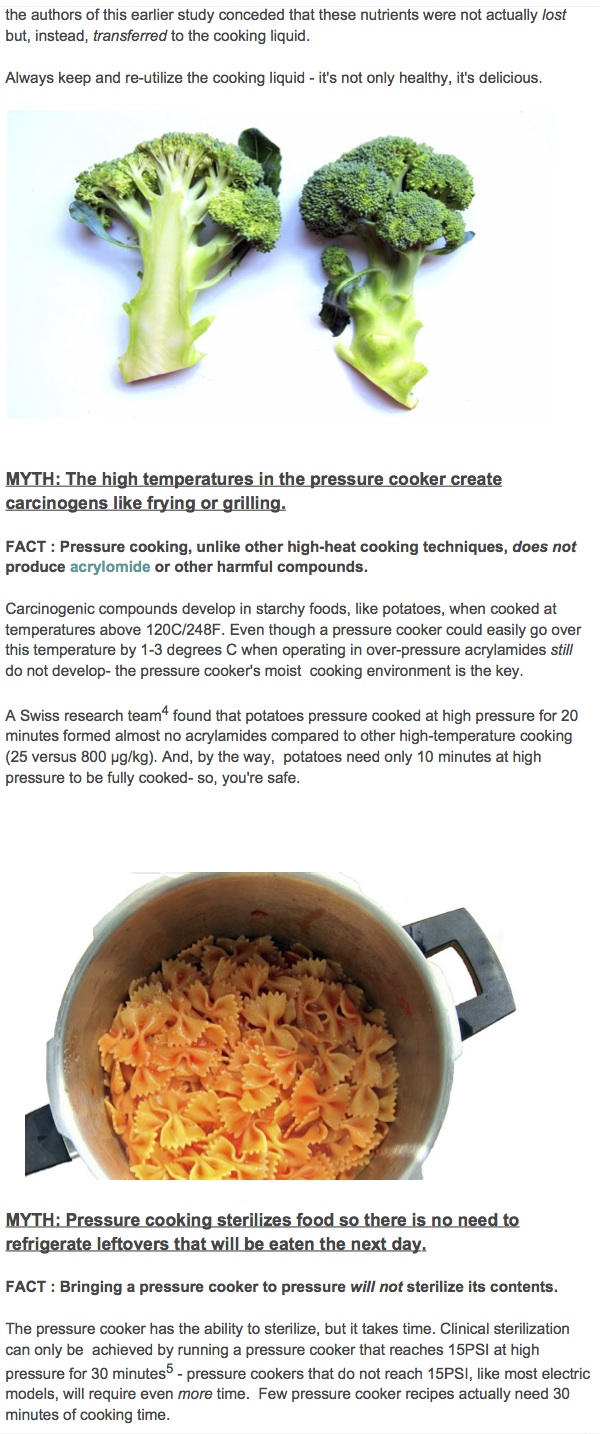 the authors of this earlier study conceded that these nutrients were not actually lost but, instead, transferred to the cooking liquid.

Always keep and re-utilize the cooking liquid - it's not only healthy, it's delicious.

MYTH: The high temperatures in the pressure cooker create carcinogens like frying or grilling.

FACT : Pressure cooking, unlike other high-heat cooking techniques, does not produce acrylomide or other harmful compounds.

Carcinogenic compounds develop in starchy foods, like potatoes, when cooked at temperatures above 120C/248F. Even though a pressure cooker could easily go over this temperature by 1-3 degrees C when operating in over-pressure acrylamides still do not develop- the pressure cooker's moist cooking environment is the key.

A Swiss research team$^4$ found that potatoes pressure cooked at high pressure for 20 minutes formed almost no acrylamides compared to other high-temperature cooking (25 versus 800 µg/kg). And, by the way, potatoes need only 10 minutes at high pressure to be fully cooked- so, you're safe.

MYTH: Pressure cooking sterilizes food so there is no need to refrigerate leftovers that will be eaten the next day.

FACT : Bringing a pressure cooker to pressure will not sterilize its contents.

The pressure cooker has the ability to sterilize, but it takes time. Clinical sterilization can only be achieved by running a pressure cooker that reaches 15PSI at high pressure for 30 minutes$^5$ - pressure cookers that do not reach 15PSI, like most electric models, will require even more time. Few pressure cooker recipes actually need 30 minutes of cooking time.